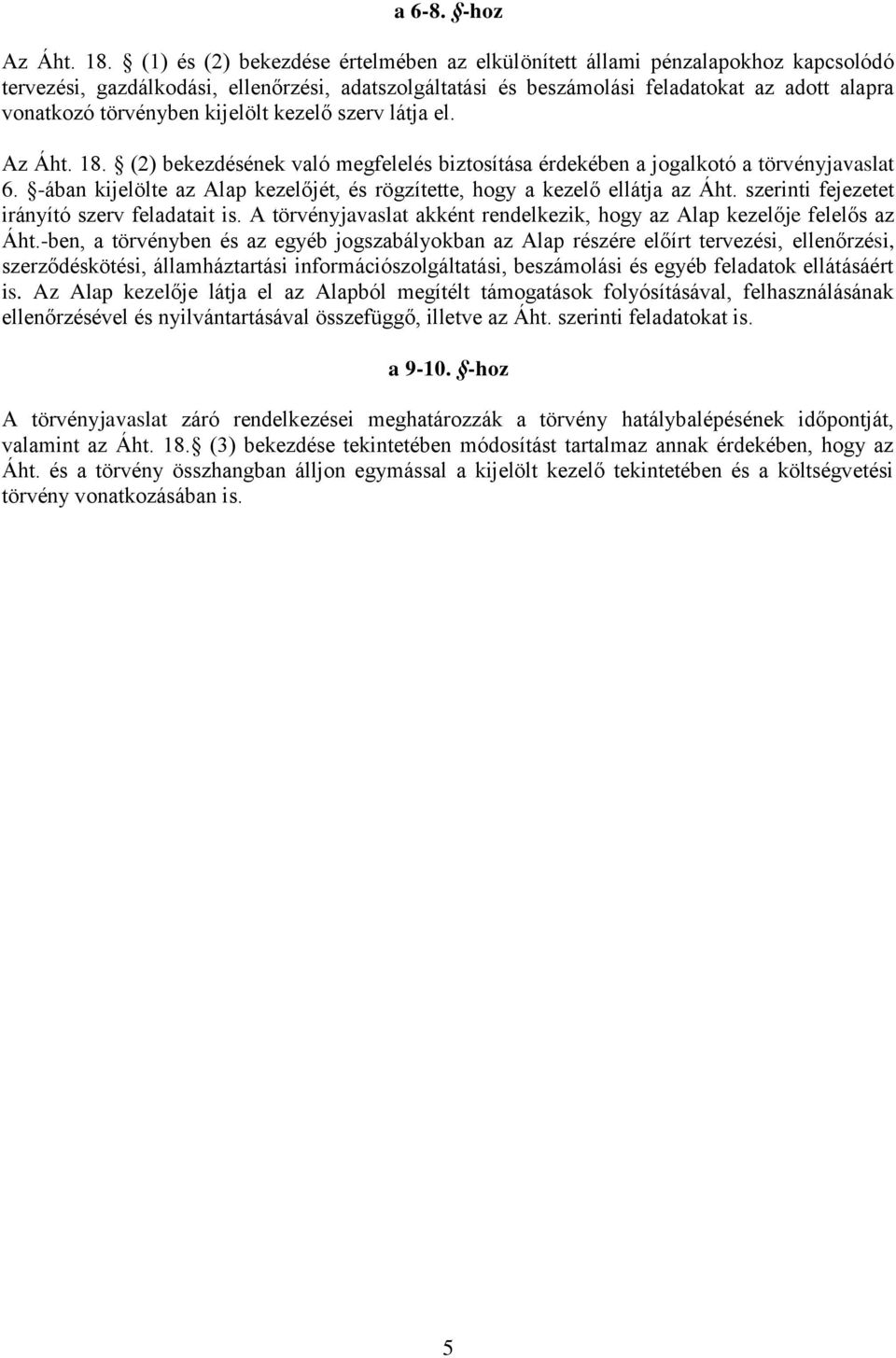 a 6-8. §-hoz

Az Áht. 18. § (1) és (2) bekezdése értelmében az elkülönített állami pénzalapokhoz kapcsolódó tervezési, gazdálkodási, ellenőrzési, adatszolgáltatási és beszámolási feladatokat az adott alapra vonatkozó törvényben kijelölt kezelő szerv látja el.

Az Áht. 18. § (2) bekezdésének való megfelelés biztosítása érdekében a jogalkotó a törvényjavaslat 6. §-ában kijelölte az Alap kezelőjét, és rögzítette, hogy a kezelő ellátja az Áht. szerinti fejezetet irányító szerv feladatait is. A törvényjavaslat akként rendelkezik, hogy az Alap kezelője felelős az Áht.-ben, a törvényben és az egyéb jogszabályokban az Alap részére előírt tervezési, ellenőrzési, szerződéskötési, államháztartási információszolgáltatási, beszámolási és egyéb feladatok ellátásáért is. Az Alap kezelője látja el az Alapból megítélt támogatások folyósításával, felhasználásának ellenőrzésével és nyilvántartásával összefüggő, illetve az Áht. szerinti feladatokat is.

a 9-10. §-hoz

A törvényjavaslat záró rendelkezései meghatározzák a törvény hatálybalépésének időpontját, valamint az Áht. 18.§ (3) bekezdése tekintetében módosítást tartalmaz annak érdekében, hogy az Áht. és a törvény összhangban álljon egymással a kijelölt kezelő tekintetében és a költségvetési törvény vonatkozásában is.

5